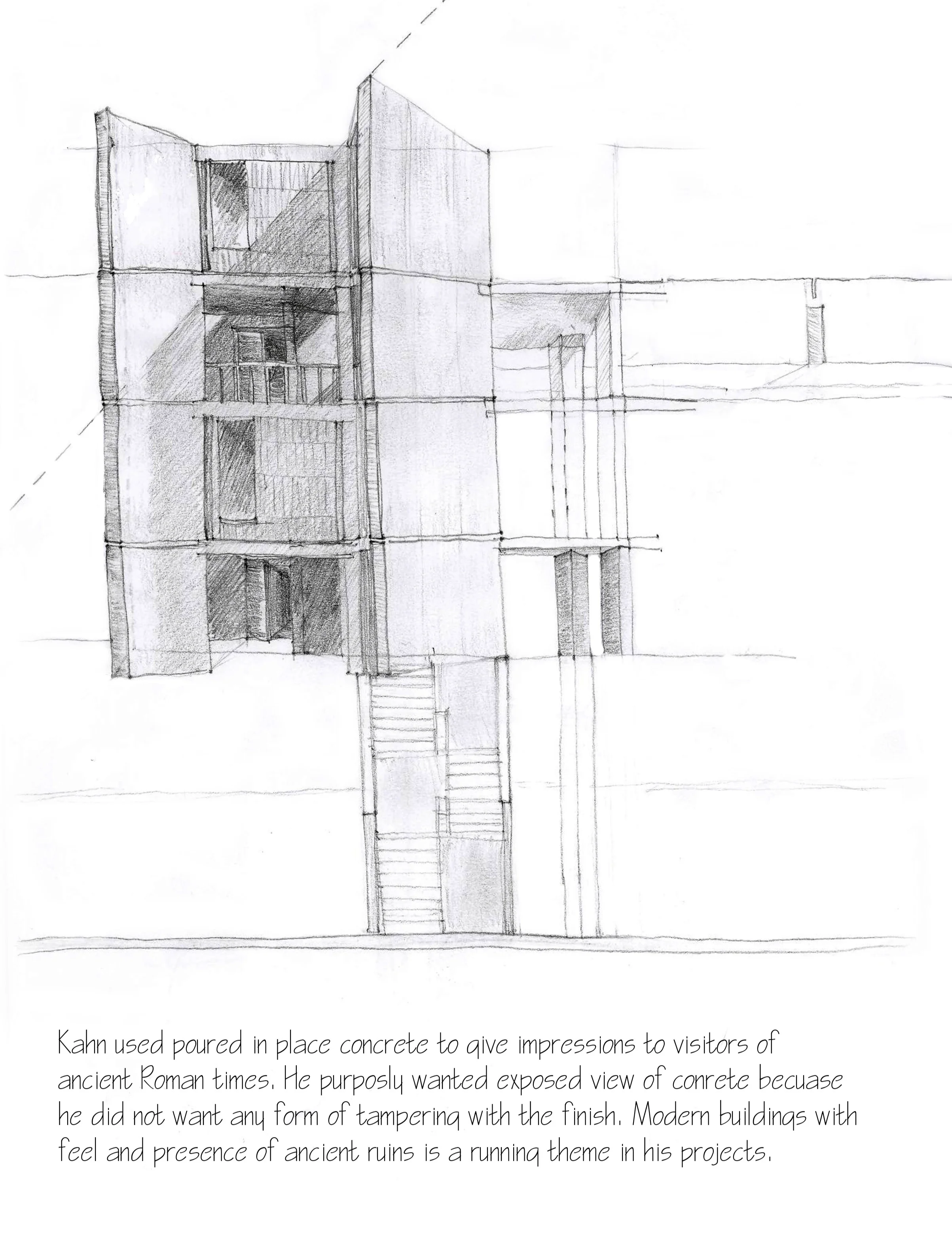 Kahn used poured in place concrete to give impressions to visitors of ancient Roman times. He purposly wanted exposed view of conrete becuase he did not want any form of tampering with the finish. Modern buildings with feel and presence of ancient ruins is a running theme in his projects.